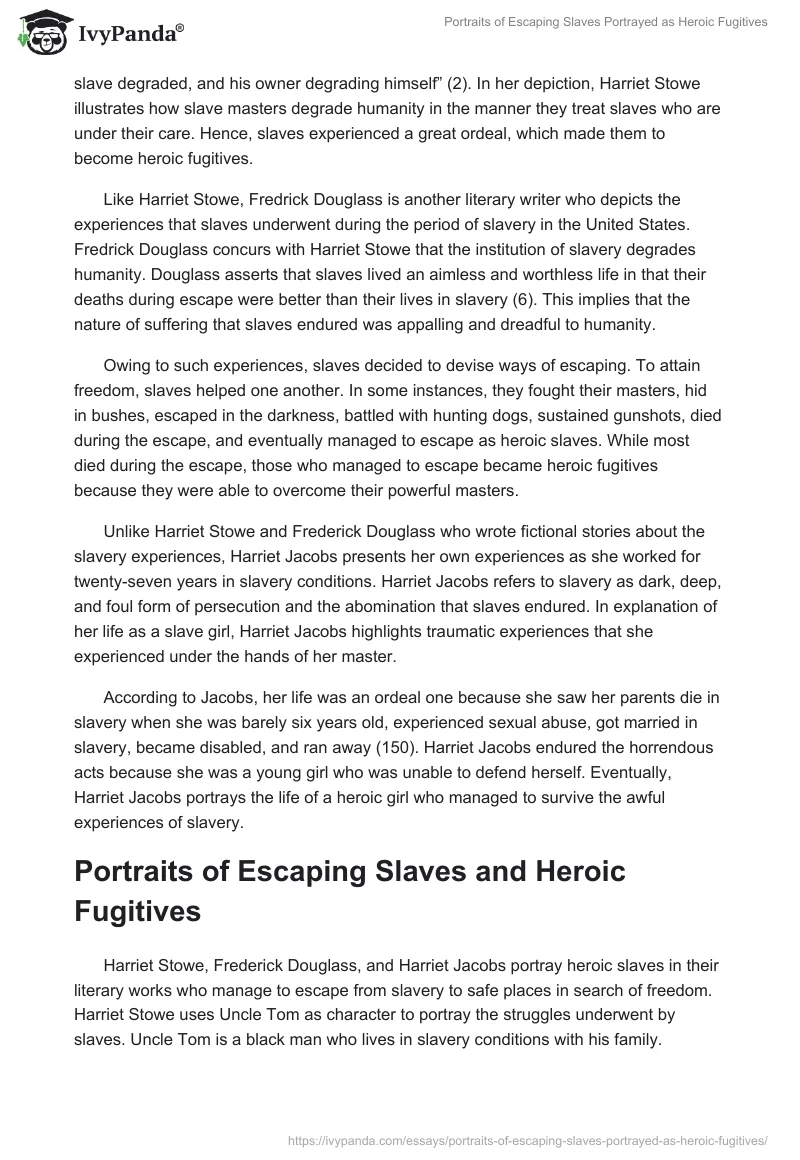 IvyPanda®

Portraits of Escaping Slaves Portrayed as Heroic Fugitives

slave degraded, and his owner degrading himself" (2). In her depiction, Harriet Stowe illustrates how slave masters degrade humanity in the manner they treat slaves who are under their care. Hence, slaves experienced a great ordeal, which made them to become heroic fugitives.

Like Harriet Stowe, Fredrick Douglass is another literary writer who depicts the experiences that slaves underwent during the period of slavery in the United States. Fredrick Douglass concurs with Harriet Stowe that the institution of slavery degrades humanity. Douglass asserts that slaves lived an aimless and worthless life in that their deaths during escape were better than their lives in slavery (6). This implies that the nature of suffering that slaves endured was appalling and dreadful to humanity.

Owing to such experiences, slaves decided to devise ways of escaping. To attain freedom, slaves helped one another. In some instances, they fought their masters, hid in bushes, escaped in the darkness, battled with hunting dogs, sustained gunshots, died during the escape, and eventually managed to escape as heroic slaves. While most died during the escape, those who managed to escape became heroic fugitives because they were able to overcome their powerful masters.

Unlike Harriet Stowe and Frederick Douglass who wrote fictional stories about the slavery experiences, Harriet Jacobs presents her own experiences as she worked for twenty-seven years in slavery conditions. Harriet Jacobs refers to slavery as dark, deep, and foul form of persecution and the abomination that slaves endured. In explanation of her life as a slave girl, Harriet Jacobs highlights traumatic experiences that she experienced under the hands of her master.

According to Jacobs, her life was an ordeal one because she saw her parents die in slavery when she was barely six years old, experienced sexual abuse, got married in slavery, became disabled, and ran away (150). Harriet Jacobs endured the horrendous acts because she was a young girl who was unable to defend herself. Eventually, Harriet Jacobs portrays the life of a heroic girl who managed to survive the awful experiences of slavery.

Portraits of Escaping Slaves and Heroic Fugitives

Harriet Stowe, Frederick Douglass, and Harriet Jacobs portray heroic slaves in their literary works who manage to escape from slavery to safe places in search of freedom. Harriet Stowe uses Uncle Tom as character to portray the struggles underwent by slaves. Uncle Tom is a black man who lives in slavery conditions with his family.

https://ivypanda.com/essays/portraits-of-escaping-slaves-portrayed-as-heroic-fugitives/